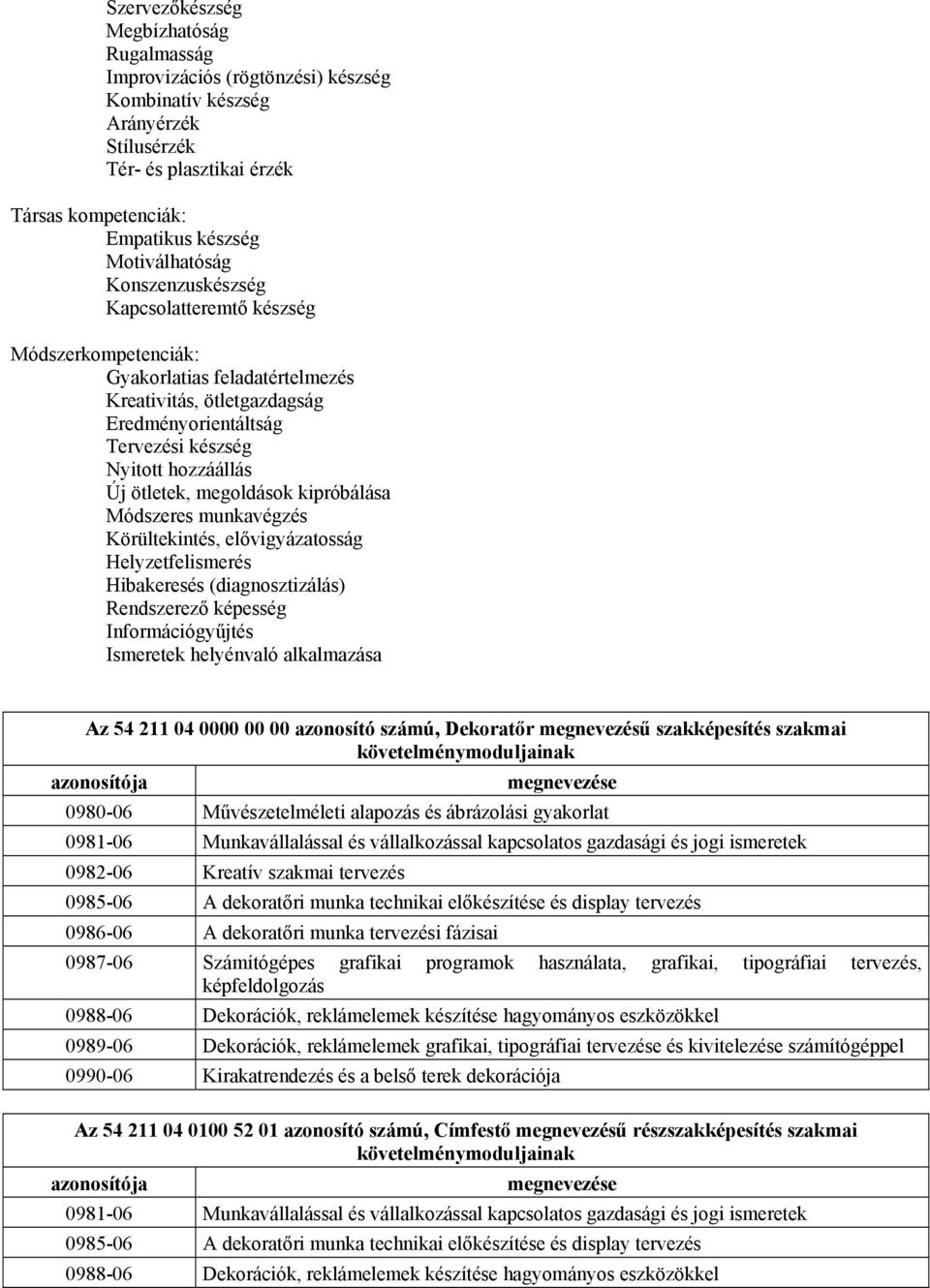 Szervezőkészség
Megbízhatóság
Rugalmasság
Improvizációs (rögtönzési) készség
Kombinatív készség
Arányérzék
Stílusérzék
Tér- és plasztikai érzék

Társas kompetenciák:
Empatikus készség
Motiválhatóság
Konszenzuskészség
Kapcsolatteremtő készség

Módszerkompetenciák:
Gyakorlatias feladatértelmezés
Kreativitás, ötletgazdagság
Eredményorientáltság
Tervezési készség
Nyitott hozzáállás
Új ötletek, megoldások kipróbálása
Módszeres munkavégzés
Körültekintés, elővigyázatosság
Helyzetfelismerés
Hibakeresés (diagnosztizálás)
Rendszerező képesség
Információgyűjtés
Ismeretek helyénvaló alkalmazása

Az 54 211 04 0000 00 00 azonosító számú, Dekoratőr megnevezésű szakképesítés szakmai követelménymoduljainak

| azonosítója | megnevezése |
|---|---|
| 0980-06 | Művészetelméleti alapozás és ábrázolási gyakorlat |
| 0981-06 | Munkavállalással és vállalkozással kapcsolatos gazdasági és jogi ismeretek |
| 0982-06 | Kreatív szakmai tervezés |
| 0985-06 | A dekoratőri munka technikai előkészítése és display tervezés |
| 0986-06 | A dekoratőri munka tervezési fázisai |
| 0987-06 | Számítógépes grafikai programok használata, grafikai, tipográfiai tervezés, képfeldolgozás |
| 0988-06 | Dekorációk, reklámelemek készítése hagyományos eszközökkel |
| 0989-06 | Dekorációk, reklámelemek grafikai, tipográfiai tervezése és kivitelezése számítógéppel |
| 0990-06 | Kirakatrendezés és a belső terek dekorációja |

Az 54 211 04 0100 52 01 azonosító számú, Címfestő megnevezésű részszakképesítés szakmai követelménymoduljainak

| azonosítója | megnevezése |
|---|---|
| 0981-06 | Munkavállalással és vállalkozással kapcsolatos gazdasági és jogi ismeretek |
| 0985-06 | A dekoratőri munka technikai előkészítése és display tervezés |
| 0988-06 | Dekorációk, reklámelemek készítése hagyományos eszközökkel |